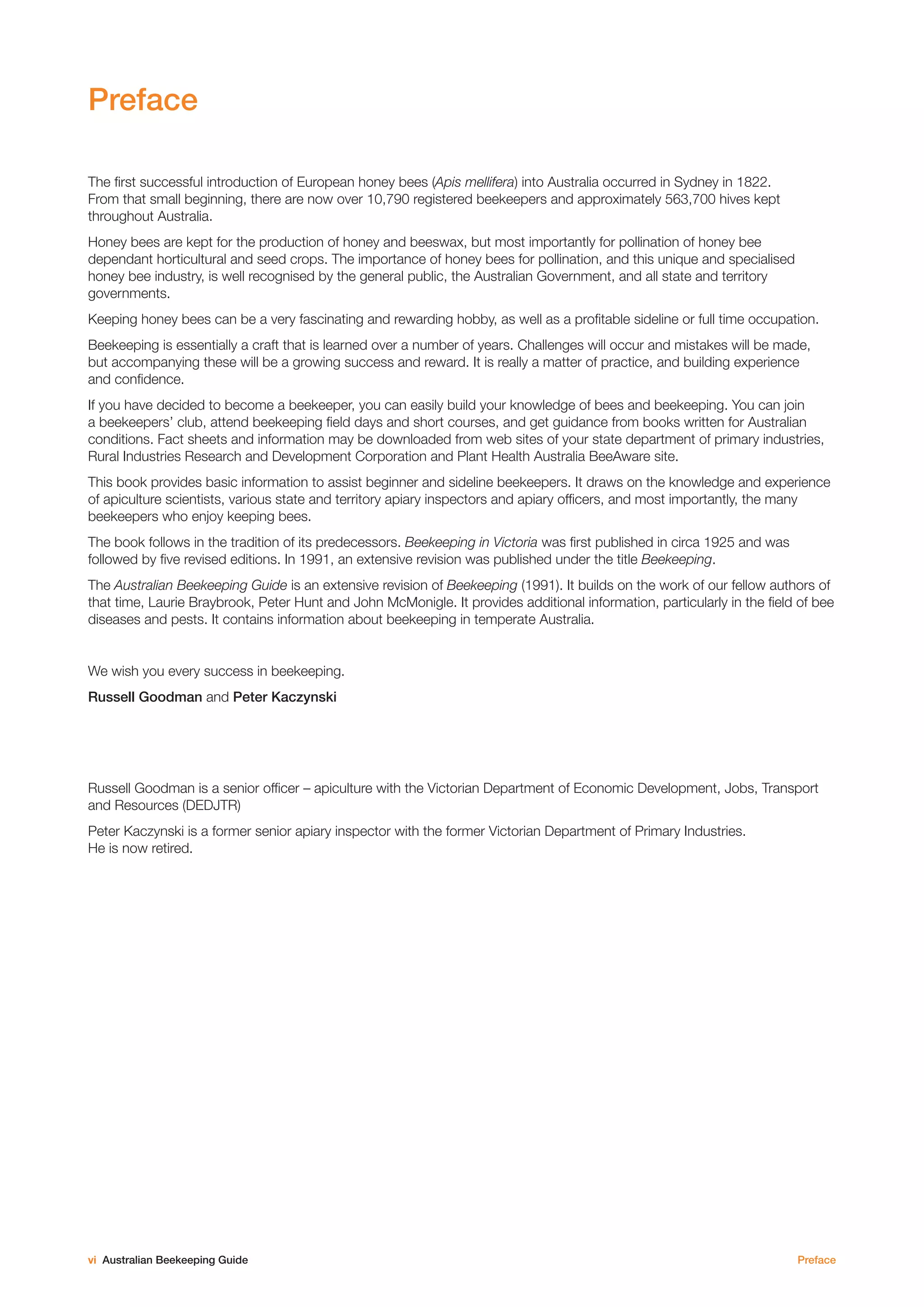 Preface

The first successful introduction of European honey bees (Apis mellifera) into Australia occurred in Sydney in 1822. From that small beginning, there are now over 10,790 registered beekeepers and approximately 563,700 hives kept throughout Australia.

Honey bees are kept for the production of honey and beeswax, but most importantly for pollination of honey bee dependant horticultural and seed crops. The importance of honey bees for pollination, and this unique and specialised honey bee industry, is well recognised by the general public, the Australian Government, and all state and territory governments.

Keeping honey bees can be a very fascinating and rewarding hobby, as well as a profitable sideline or full time occupation.

Beekeeping is essentially a craft that is learned over a number of years. Challenges will occur and mistakes will be made, but accompanying these will be a growing success and reward. It is really a matter of practice, and building experience and confidence.

If you have decided to become a beekeeper, you can easily build your knowledge of bees and beekeeping. You can join a beekeepers' club, attend beekeeping field days and short courses, and get guidance from books written for Australian conditions. Fact sheets and information may be downloaded from web sites of your state department of primary industries, Rural Industries Research and Development Corporation and Plant Health Australia BeeAware site.

This book provides basic information to assist beginner and sideline beekeepers. It draws on the knowledge and experience of apiculture scientists, various state and territory apiary inspectors and apiary officers, and most importantly, the many beekeepers who enjoy keeping bees.

The book follows in the tradition of its predecessors. Beekeeping in Victoria was first published in circa 1925 and was followed by five revised editions. In 1991, an extensive revision was published under the title Beekeeping.

The Australian Beekeeping Guide is an extensive revision of Beekeeping (1991). It builds on the work of our fellow authors of that time, Laurie Braybrook, Peter Hunt and John McMonigle. It provides additional information, particularly in the field of bee diseases and pests. It contains information about beekeeping in temperate Australia.

We wish you every success in beekeeping.

Russell Goodman and Peter Kaczynski

Russell Goodman is a senior officer – apiculture with the Victorian Department of Economic Development, Jobs, Transport and Resources (DEDJTR)

Peter Kaczynski is a former senior apiary inspector with the former Victorian Department of Primary Industries. He is now retired.

vi Australian Beekeeping Guide

Preface